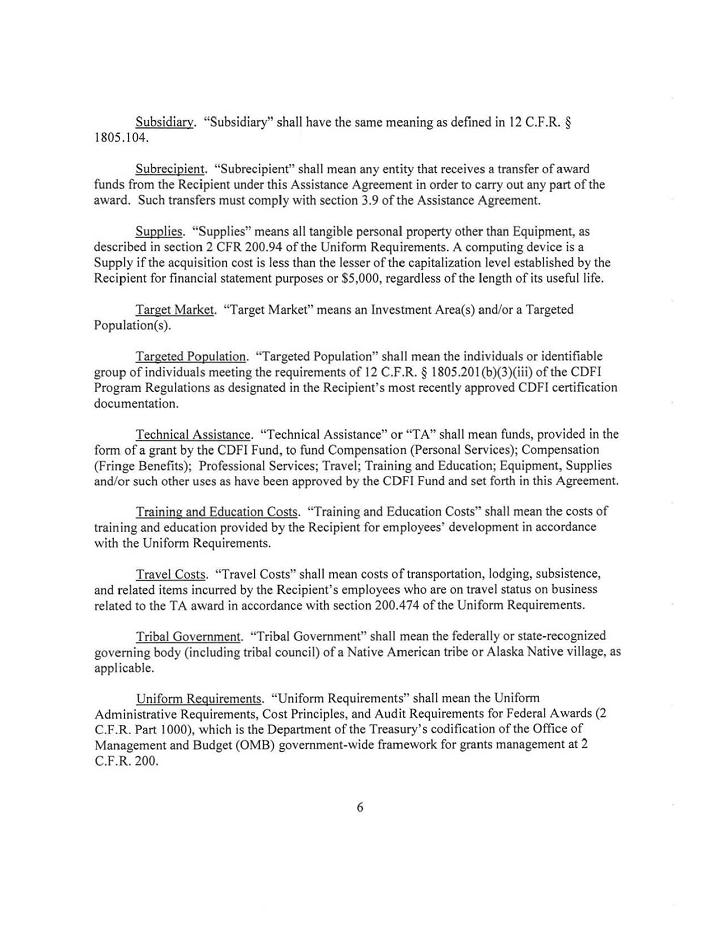 Subsidiary. "Subsidiary" shall have the same meaning as defined in 12 C.F.R. § 1805.104.

Subrecipient. "Subrecipient" shall mean any entity that receives a transfer of award funds from the Recipient under this Assistance Agreement in order to carry out any part of the award. Such transfers must comply with section 3.9 of the Assistance Agreement.

Supplies. "Supplies" means all tangible personal property other than Equipment, as described in section 2 CFR 200.94 of the Uniform Requirements. A computing device is a Supply if the acquisition cost is less than the lesser of the capitalization level established by the Recipient for financial statement purposes or $5,000, regardless of the length of its useful life.

Target Market. "Target Market" means an Investment Area(s) and/or a Targeted Population(s).

Targeted Population. "Targeted Population" shall mean the individuals or identifiable group of individuals meeting the requirements of 12 C.F.R. § 1805.201(b)(3)(iii) of the CDFI Program Regulations as designated in the Recipient's most recently approved CDFI certification documentation.

Technical Assistance. "Technical Assistance" or "TA" shall mean funds, provided in the form of a grant by the CDFI Fund, to fund Compensation (Personal Services); Compensation (Fringe Benefits); Professional Services; Travel; Training and Education; Equipment, Supplies and/or such other uses as have been approved by the CDFI Fund and set forth in this Agreement.

Training and Education Costs. "Training and Education Costs" shall mean the costs of training and education provided by the Recipient for employees' development in accordance with the Uniform Requirements.

Travel Costs. "Travel Costs" shall mean costs of transportation, lodging, subsistence, and related items incurred by the Recipient's employees who are on travel status on business related to the TA award in accordance with section 200.474 of the Uniform Requirements.

Tribal Government. "Tribal Government" shall mean the federally or state-recognized governing body (including tribal council) of a Native American tribe or Alaska Native village, as applicable.

Uniform Requirements. "Uniform Requirements" shall mean the Uniform Administrative Requirements, Cost Principles, and Audit Requirements for Federal Awards (2 C.F.R. Part 1000), which is the Department of the Treasury's codification of the Office of Management and Budget (OMB) government-wide framework for grants management at 2 C.F.R. 200.

6